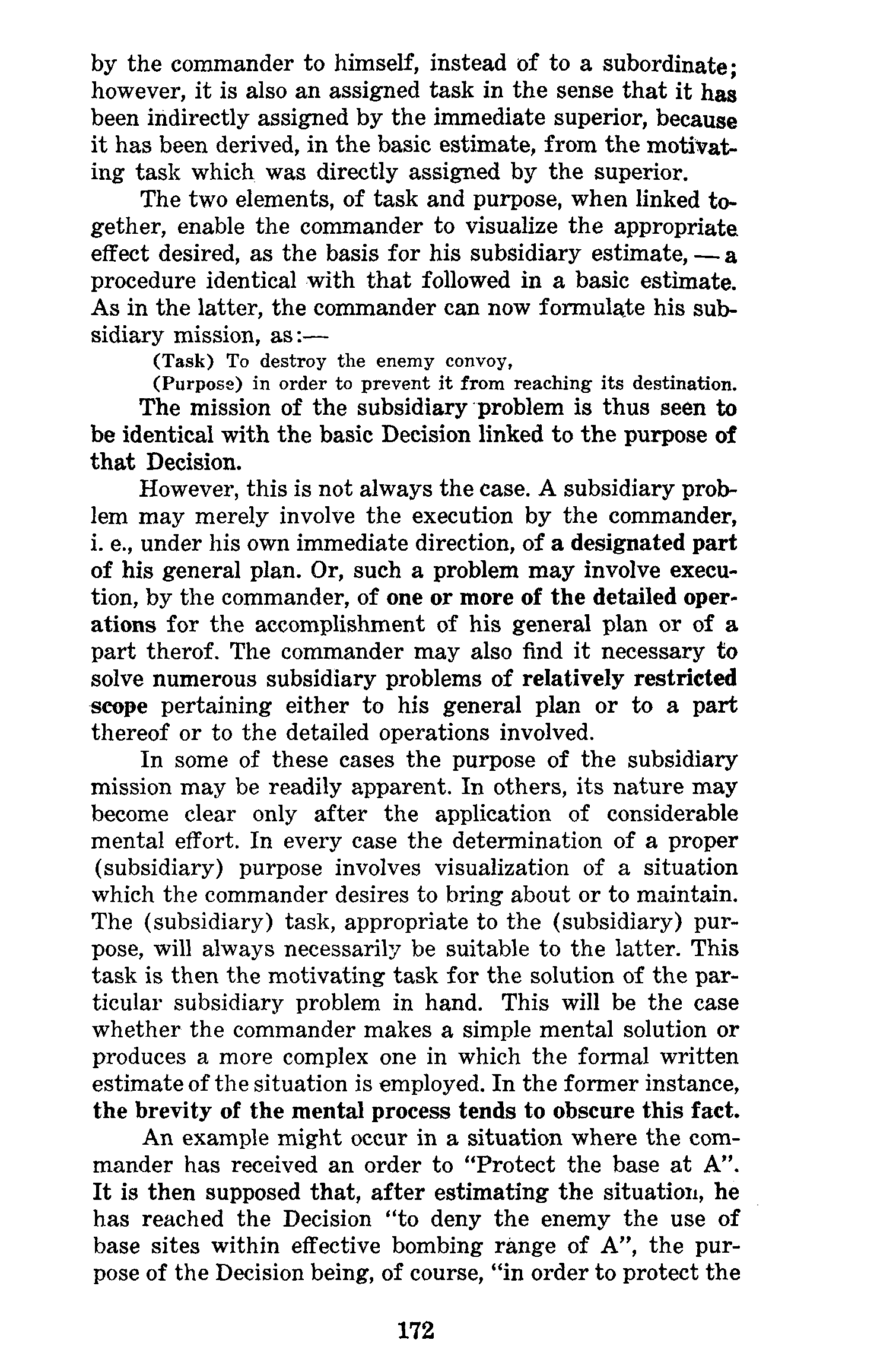 by the commander to himself, instead of to a subordinate; however, it is also an assigned task in the sense that it has been indirectly assigned by the immediate superior, because it has been derived, in the basic estimate, from the motivating task which was directly assigned by the superior.

The two elements, of task and purpose, when linked together, enable the commander to visualize the appropriate effect desired, as the basis for his subsidiary estimate, — a procedure identical with that followed in a basic estimate. As in the latter, the commander can now formulate his subsidiary mission, as:—

(Task) To destroy the enemy convoy,
(Purpose) in order to prevent it from reaching its destination.

The mission of the subsidiary problem is thus seen to be identical with the basic Decision linked to the purpose of that Decision.

However, this is not always the case. A subsidiary problem may merely involve the execution by the commander, i. e., under his own immediate direction, of a designated part of his general plan. Or, such a problem may involve execution, by the commander, of one or more of the detailed operations for the accomplishment of his general plan or of a part therof. The commander may also find it necessary to solve numerous subsidiary problems of relatively restricted scope pertaining either to his general plan or to a part thereof or to the detailed operations involved.

In some of these cases the purpose of the subsidiary mission may be readily apparent. In others, its nature may become clear only after the application of considerable mental effort. In every case the determination of a proper (subsidiary) purpose involves visualization of a situation which the commander desires to bring about or to maintain. The (subsidiary) task, appropriate to the (subsidiary) purpose, will always necessarily be suitable to the latter. This task is then the motivating task for the solution of the particular subsidiary problem in hand. This will be the case whether the commander makes a simple mental solution or produces a more complex one in which the formal written estimate of the situation is employed. In the former instance, the brevity of the mental process tends to obscure this fact.

An example might occur in a situation where the commander has received an order to "Protect the base at A". It is then supposed that, after estimating the situation, he has reached the Decision "to deny the enemy the use of base sites within effective bombing range of A", the purpose of the Decision being, of course, "in order to protect the

172